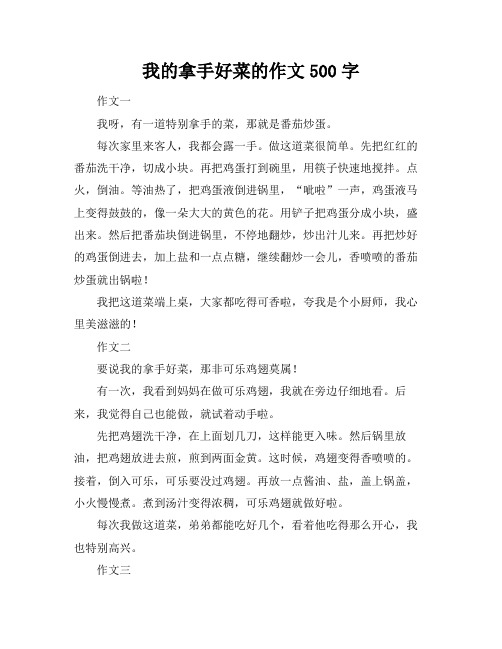 我的拿手好菜的作文 500 字

作文一

我呀，有一道特别拿手的菜，那就是番茄炒蛋。

每次家里来客人，我都会露一手。做这道菜很简单。先把红红的番茄洗干净，切成小块。再把鸡蛋打到碗里，用筷子快速地搅拌。点火，倒油。等油热了，把鸡蛋液倒进锅里，“呲啦”一声，鸡蛋液马上变得鼓鼓的，像一朵大大的黄色的花。用铲子把鸡蛋分成小块，盛出来。然后把番茄块倒进锅里，不停地翻炒，炒出汁儿来。再把炒好的鸡蛋倒进去，加上盐和一点点糖，继续翻炒一会儿，香喷喷的番茄炒蛋就出锅啦！

我把这道菜端上桌，大家都吃得可香啦，夸我是个小厨师，我心里美滋滋的！

作文二

要说我的拿手好菜，那非可乐鸡翅莫属！

有一次，我看到妈妈在做可乐鸡翅，我就在旁边仔细地看。后来，我觉得自己也能做，就试着动手啦。

先把鸡翅洗干净，在上面划几刀，这样能更入味。然后锅里放油，把鸡翅放进去煎，煎到两面金黄。这时候，鸡翅变得香喷喷的。接着，倒入可乐，可乐要没过鸡翅。再放一点酱油、盐，盖上锅盖，小火慢慢煮。煮到汤汁变得浓稠，可乐鸡翅就做好啦。

每次我做这道菜，弟弟都能吃好几个，看着他吃得那么开心，我也特别高兴。

作文三